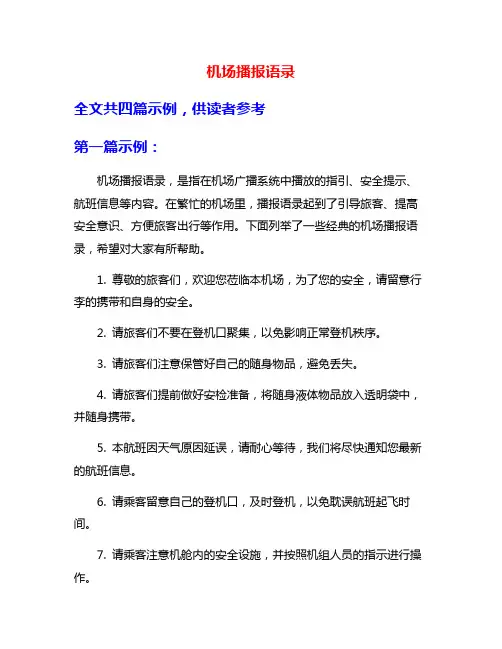 机场播报语录

全文共四篇示例，供读者参考

第一篇示例：

机场播报语录，是指在机场广播系统中播放的指引、安全提示、航班信息等内容。在繁忙的机场里，播报语录起到了引导旅客、提高安全意识、方便旅客出行等作用。下面列举了一些经典的机场播报语录，希望对大家有所帮助。

1. 尊敬的旅客们，欢迎您莅临本机场，为了您的安全，请留意行李的携带和自身的安全。

2. 请旅客们不要在登机口聚集，以免影响正常登机秩序。

3. 请旅客们注意保管好自己的随身物品，避免丢失。

4. 请旅客们提前做好安检准备，将随身液体物品放入透明袋中，并随身携带。

5. 本航班因天气原因延误，请耐心等待，我们将尽快通知您最新的航班信息。

6. 请乘客留意自己的登机口，及时登机，以免耽误航班起飞时间。

7. 请乘客注意机舱内的安全设施，并按照机组人员的指示进行操作。